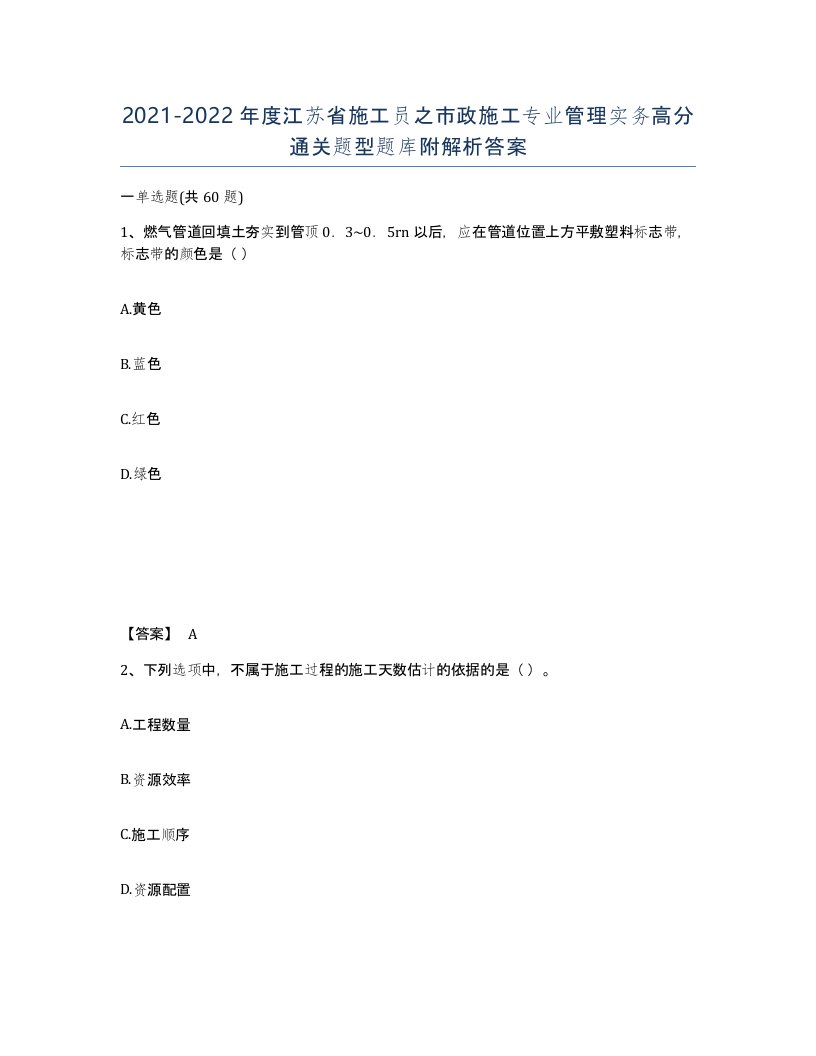 2021-2022年度江苏省施工员之市政施工专业管理实务高分通关题型题库附解析答案

一单选题(共60题)

1、燃气管道回填土夯实到管顶0．3~0．5rn以后，应在管道位置上方平敷塑料标志带，标志带的颜色是（）

A.黄色

B.蓝色

C.红色

D.绿色

【答案】 A

2、下列选项中，不属于施工过程的施工天数估计的依据的是（）。

A.工程数量

B.资源效率

C.施工顺序

D.资源配置